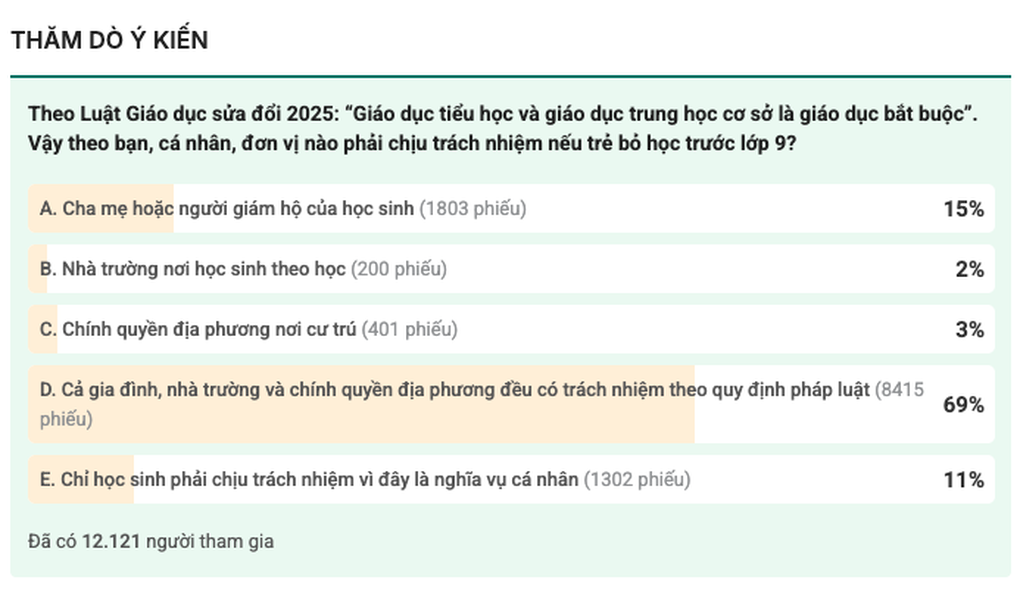 THĂM DÒ Ý KIẾN

Theo Luật Giáo dục sửa đổi 2025: “Giáo dục tiểu học và giáo dục trung học cơ sở là giáo dục bắt buộc”. Vậy theo bạn, cá nhân, đơn vị nào phải chịu trách nhiệm nếu trẻ bỏ học trước lớp 9?

A. Cha mẹ hoặc người giám hộ của học sinh (1803 phiếu) 15%

B. Nhà trường nơi học sinh theo học (200 phiếu) 2%

C. Chính quyền địa phương nơi cư trú (401 phiếu) 3%

D. Cả gia đình, nhà trường và chính quyền địa phương đều có trách nhiệm theo quy định pháp luật (8415 phiếu) 69%

E. Chỉ học sinh phải chịu trách nhiệm vì đây là nghĩa vụ cá nhân (1302 phiếu) 11%

Đã có 12.121 người tham gia